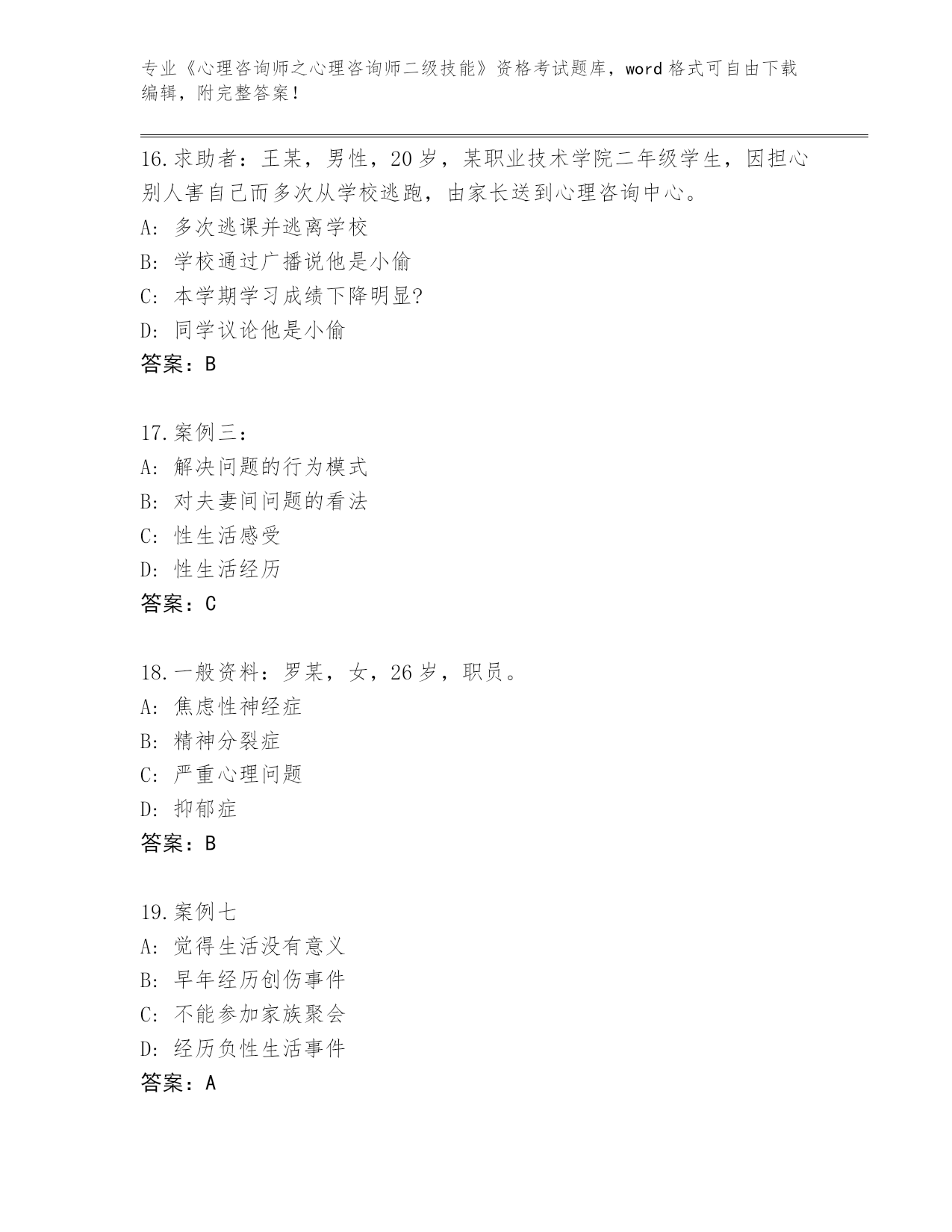 专业《心理咨询师之心理咨询师二级技能》资格考试题库，word 格式可自由下载编辑，附完整答案！

16.求助者：王某，男性，20 岁，某职业技术学院二年级学生，因担心别人害自己而多次从学校逃跑，由家长送到心理咨询中心。
A: 多次逃课并逃离学校
B: 学校通过广播说他是小偷
C: 本学期学习成绩下降明显?
D: 同学议论他是小偷
答案：B

17.案例三：
A: 解决问题的行为模式
B: 对夫妻间问题的看法
C: 性生活感受
D: 性生活经历
答案：C

18.一般资料：罗某，女，26 岁，职员。
A: 焦虑性神经症
B: 精神分裂症
C: 严重心理问题
D: 抑郁症
答案：B

19.案例七
A: 觉得生活没有意义
B: 早年经历创伤事件
C: 不能参加家族聚会
D: 经历负性生活事件
答案：A